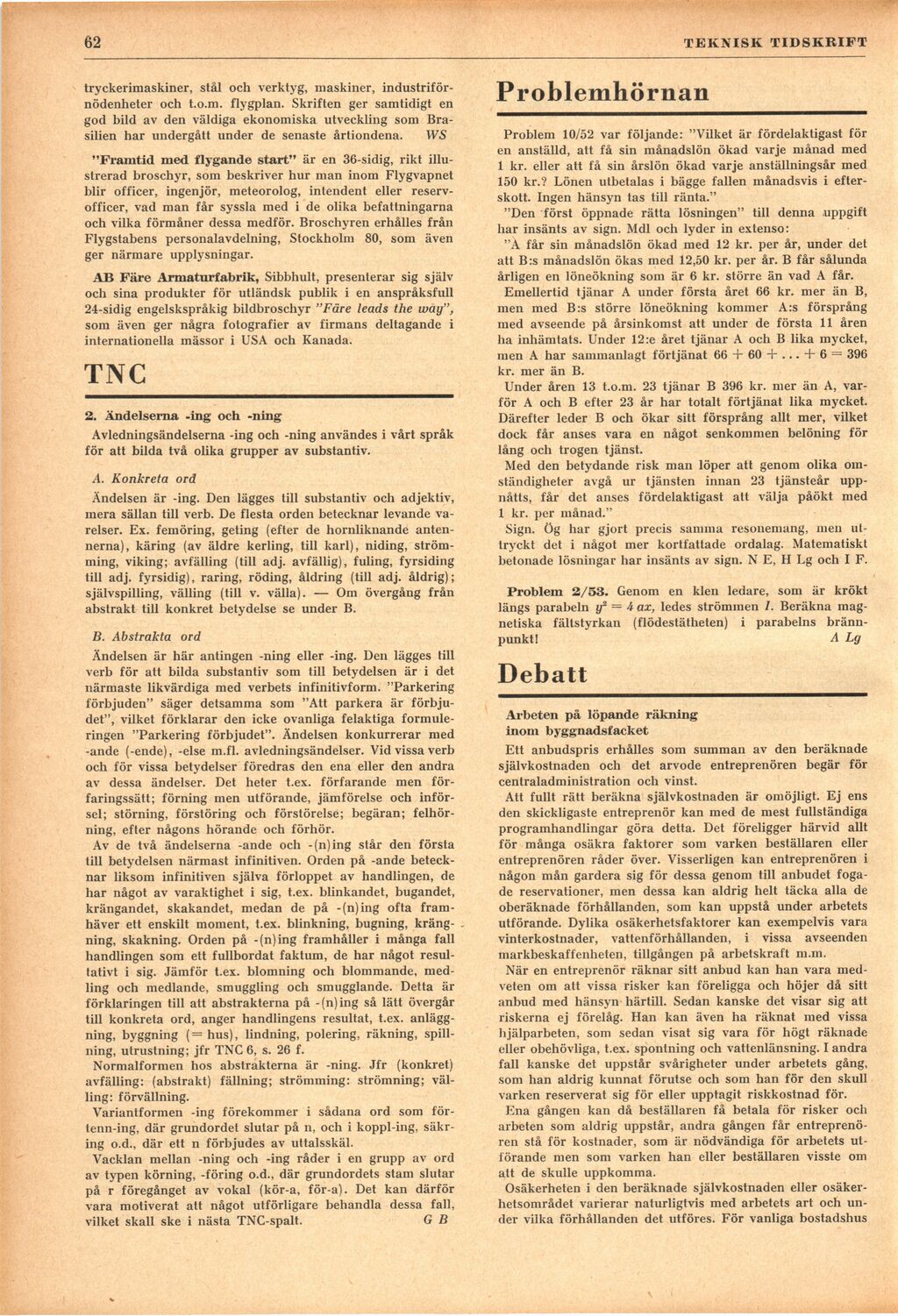 62 TEKNISK TIDSKRIFT

tryckerimaskiner, stål och verktyg, maskiner, industriförnödenheter och t.o.m. flygplan. Skriften ger samtidigt en god bild av den väldiga ekonomiska utveckling som Brasilien har undergått under de senaste årtiondena. WS

"Framtid med flygande start" är en 36-sidig, rikt illustrerad broschyr, som beskriver hur man inom Flygvapnet blir officer, ingenjör, meteorolog, intendent eller reservofficer, vad man får syssla med i de olika befattningarna och vilka förmåner dessa medför. Broschyren erhålles från Flygstabens personalavdelning, Stockholm 80, som även ger närmare upplysningar.

AB Färe Armaturfabrik, Sibbhult, presenterar sig själv och sina produkter för utländsk publik i en anspråksfull 24-sidig engelskspråkig bildbroschyr "Färe leads the way", som även ger några fotografier av firmans deltagande i internationella mässor i USA och Kanada.

TNC

2. Ändelserna -ing och -ning
Avledningsändelserna -ing och -ning användes i vårt språk för att bilda två olika grupper av substantiv.

A. Konkreta ord
Ändelsen är -ing. Den lägges till substantiv och adjektiv, mera sällan till verb. De flesta orden betecknar levande varelser. Ex. femöring, geting (efter de hornliknande antennerna), käring (av äldre kerling, till karl), niding, strömming, viking; avfälling (till adj. avfällig), fuling, fyrsiding till adj. fyrsidig), raring, röding, åldring (till adj. åldrig); självspilling, välling (till v. välla). — Om övergång från abstrakt till konkret betydelse se under B.

B. Abstrakta ord
Ändelsen är här antingen -ning eller -ing. Den lägges till verb för att bilda substantiv som till betydelsen är i det närmaste likvärdiga med verbets infinitivform. "Parkering förbjuden" säger detsamma som "Att parkera är förbjudet", vilket förklarar den icke ovanliga felaktiga formuleringen "Parkering förbjudet". Ändelsen konkurrerar med -ande (-ende), -else m.fl. avledningsändelser. Vid vissa verb och för vissa betydelser föredras den ena eller den andra av dessa ändelser. Det heter t.ex. förfarande men förfaringssätt; förning men utförande, jämförelse och införsel; störning, förstöring och förstörelse; begäran; felhörning, efter någons hörande och förhör.
Av de två ändelserna -ande och -(n)ing står den första till betydelsen närmast infinitiven. Orden på -ande betecknar liksom infinitiven själva förloppet av handlingen, de har något av varaktighet i sig, t.ex. blinkandet, bugandet, krängandet, skakandet, medan de på -(n)ing ofta framhäver ett enskilt moment, t.ex. blinkning, bugning, krängning, skakning. Orden på -(n)ing framhåller i många fall handlingen som ett fullbordat faktum, de har något resultativt i sig. Jämför t.ex. blomning och blommande, medling och medlande, smuggling och smugglande. Detta är förklaringen till att abstrakterna på -(n)ing så lätt övergår till konkreta ord, anger handlingens resultat, t.ex. anläggning, byggning (= hus), lindning, polering, räkning, spillning, utrustning; jfr TNC 6, s. 26 f.
Normalformen hos abstrakterna är -ning. Jfr (konkret) avfälling: (abstrakt) fällning; strömming: strömning; välling: förvällning.
Variantformen -ing förekommer i sådana ord som förtenn-ing, där grundordet slutar på n, och i koppl-ing, säkring o.d., där ett n förbjudes av uttalsskäl.
Vacklan mellan -ning och -ing råder i en grupp av ord av typen körning, -föring o.d., där grundordets stam slutar på r föregånget av vokal (kör-a, för-a). Det kan därför vara motiverat att något utförligare behandla dessa fall, vilket skall ske i nästa TNC-spalt. G B

Problemhörnan

Problem 10/52 var följande: "Vilket är fördelaktigast för en anställd, att få sin månadslön ökad varje månad med 1 kr. eller att få sin årslön ökad varje anställningsår med 150 kr.? Lönen utbetalas i bägge fallen månadsvis i efterskott. Ingen hänsyn tas till ränta."
"Den först öppnade rätta lösningen" till denna uppgift har insänts av sign. Mdl och lyder in extenso:
"A får sin månadslön ökad med 12 kr. per år, under det att B:s månadslön ökas med 12,50 kr. per år. B får sålunda årligen en löneökning som är 6 kr. större än vad A får.
Emellertid tjänar A under första året 66 kr. mer än B, men med B:s större löneökning kommer A:s försprång med avseende på årsinkomst att under de första 11 åren ha inhämtats. Under 12:e året tjänar A och B lika mycket, men A har sammanlagt förtjänat $66 + 60 + \ldots + 6 = 396$ kr. mer än B.
Under åren 13 t.o.m. 23 tjänar B 396 kr. mer än A, varför A och B efter 23 år har totalt förtjänat lika mycket. Därefter leder B och ökar sitt försprång allt mer, vilket dock får anses vara en något senkommen belöning för lång och trogen tjänst.
Med den betydande risk man löper att genom olika omständigheter avgå ur tjänsten innan 23 tjänsteår uppnåtts, får det anses fördelaktigast att välja påökt med 1 kr. per månad."
Sign. Ög har gjort precis samma resonemang, men uttryckt det i något mer kortfattade ordalag. Matematiskt betonade lösningar har insänts av sign. N E, H Lg och I F.

Problem 2/53. Genom en klen ledare, som är krökt längs parabeln $y^2 = 4ax$, ledes strömmen $I$. Beräkna magnetiska fältstyrkan (flödestätheten) i parabelns brännpunkt! A Lg

Debatt

Arbeten på löpande räkning inom byggnadsfacket
Ett anbudspris erhålles som summan av den beräknade självkostnaden och det arvode entreprenören begär för centraladministration och vinst.
Att fullt rätt beräkna självkostnaden är omöjligt. Ej ens den skickligaste entreprenör kan med de mest fullständiga programhandlingar göra detta. Det föreligger härvid allt för många osäkra faktorer som varken beställaren eller entreprenören råder över. Visserligen kan entreprenören i någon mån gardera sig för dessa genom till anbudet fogade reservationer, men dessa kan aldrig helt täcka alla de oberäknade förhållanden, som kan uppstå under arbetets utförande. Dylika osäkerhetsfaktorer kan exempelvis vara vinterkostnader, vattenförhållanden, i vissa avseenden markbeskaffenheten, tillgången på arbetskraft m.m.
När en entreprenör räknar sitt anbud kan han vara medveten om att vissa risker kan föreligga och höjer då sitt anbud med hänsyn härtill. Sedan kanske det visar sig att riskerna ej förelåg. Han kan även ha räknat med vissa hjälparbeten, som sedan visat sig vara för högt räknade eller obehövliga, t.ex. spontning och vattenlänsning. I andra fall kanske det uppstår svårigheter under arbetets gång, som han aldrig kunnat förutse och som han för den skull varken reserverat sig för eller upptagit riskkostnad för.
Ena gången kan då beställaren få betala för risker och arbeten som aldrig uppstår, andra gången får entreprenören stå för kostnader, som är nödvändiga för arbetets utförande men som varken han eller beställaren visste om att de skulle uppkomma.
Osäkerheten i den beräknade självkostnaden eller osäkerhetsområdet varierar naturligtvis med arbetets art och under vilka förhållanden det utföres. För vanliga bostadshus